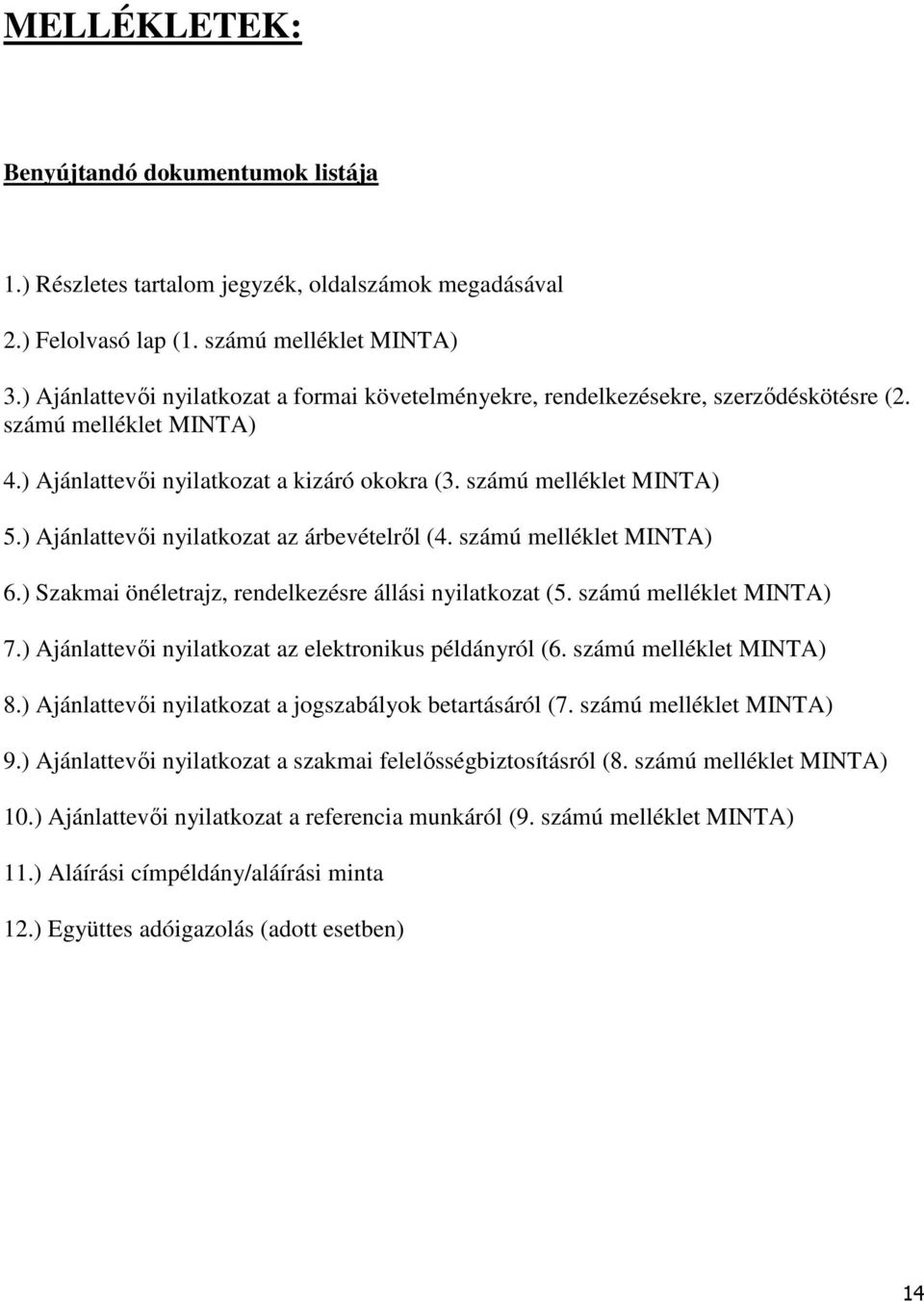 MELLÉKLETEK:

Benyújtandó dokumentumok listája

1.) Részletes tartalom jegyzék, oldalszámok megadásával

2.) Felolvasó lap (1. számú melléklet MINTA)

3.) Ajánlattevői nyilatkozat a formai követelményekre, rendelkezésekre, szerződéskötésre (2. számú melléklet MINTA)

4.) Ajánlattevői nyilatkozat a kizáró okokra (3. számú melléklet MINTA)

5.) Ajánlattevői nyilatkozat az árbevételről (4. számú melléklet MINTA)

6.) Szakmai önéletrajz, rendelkezésre állási nyilatkozat (5. számú melléklet MINTA)

7.) Ajánlattevői nyilatkozat az elektronikus példányról (6. számú melléklet MINTA)

8.) Ajánlattevői nyilatkozat a jogszabályok betartásáról (7. számú melléklet MINTA)

9.) Ajánlattevői nyilatkozat a szakmai felelősségbiztosításról (8. számú melléklet MINTA)

10.) Ajánlattevői nyilatkozat a referencia munkáról (9. számú melléklet MINTA)

11.) Aláírási címpéldány/aláírási minta

12.) Együttes adóigazolás (adott esetben)

14